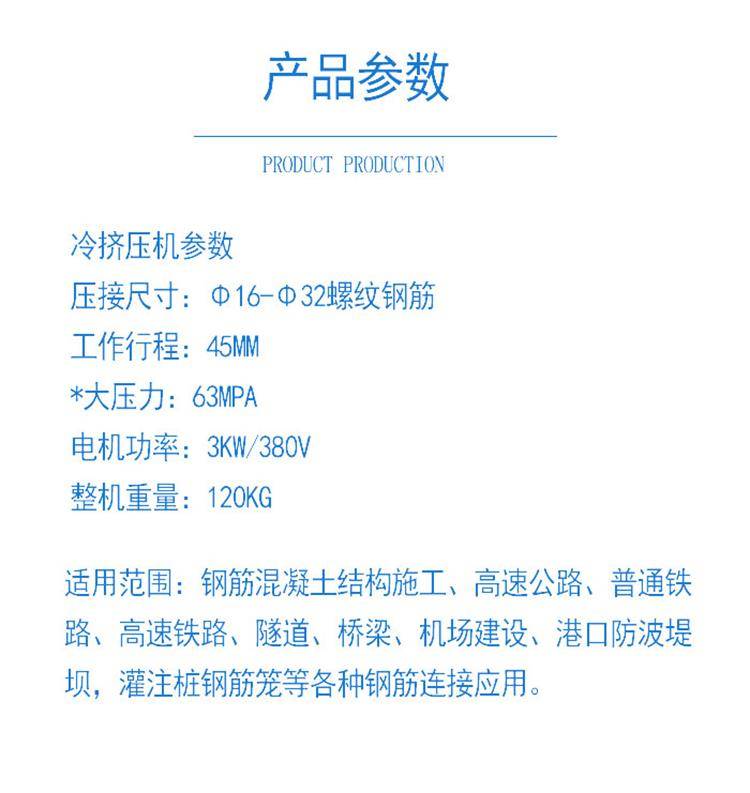 产品参数

PRODUCT PRODUCTION

冷挤压机参数
压接尺寸：Φ16-Φ32螺纹钢筋
工作行程：45MM
*大压力：63MPA
电机功率：3KW/380V
整机重量：120KG

适用范围：钢筋混凝土结构施工、高速公路、普通铁路、高速铁路、隧道、桥梁、机场建设、港口防波堤坝，灌注桩钢筋笼等各种钢筋连接应用。